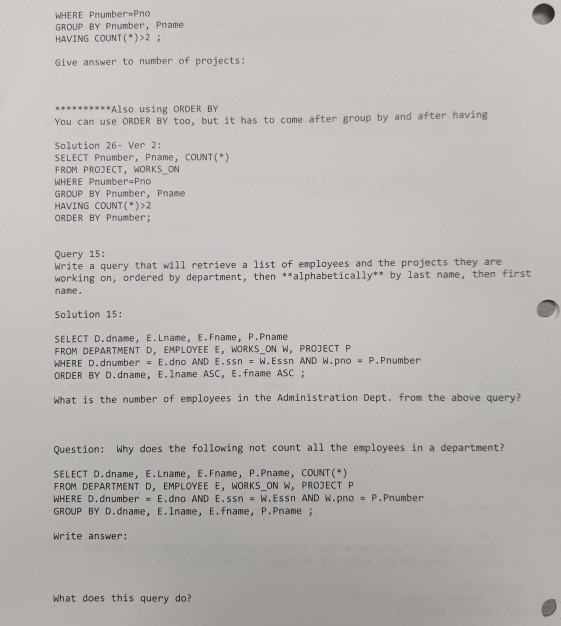 WHERE Pnumber=Pno
GROUP BY Pnumber, Pname
HAVING COUNT(*)>2 ;

Give answer to number of projects:

**********Also using ORDER BY
You can use ORDER BY too, but it has to come after group by and after having

Solution 26- Ver 2:
SELECT Pnumber, Pname, COUNT(*)
FROM PROJECT, WORKS_ON
WHERE Pnumber=Pno
GROUP BY Pnumber, Pname
HAVING COUNT(*)>2
ORDER BY Pnumber;

Query 15:
Write a query that will retrieve a list of employees and the projects they are working on, ordered by department, then **alphabetically** by last name, then first name.

Solution 15:

SELECT D.dname, E.Lname, E.Fname, P.Pname
FROM DEPARTMENT D, EMPLOYEE E, WORKS_ON W, PROJECT P
WHERE D.dnumber = E.dno AND E.ssn = W.Essn AND W.pno = P.Pnumber
ORDER BY D.dname, E.lname ASC, E.fname ASC ;

What is the number of employees in the Administration Dept. from the above query?

Question: Why does the following not count all the employees in a department?

SELECT D.dname, E.Lname, E.Fname, P.Pname, COUNT(*)
FROM DEPARTMENT D, EMPLOYEE E, WORKS_ON W, PROJECT P
WHERE D.dnumber = E.dno AND E.ssn = W.Essn AND W.pno = P.Pnumber
GROUP BY D.dname, E.lname, E.fname, P.Pname ;

Write answer:

What does this query do?